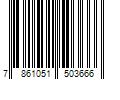 7 861051 503666